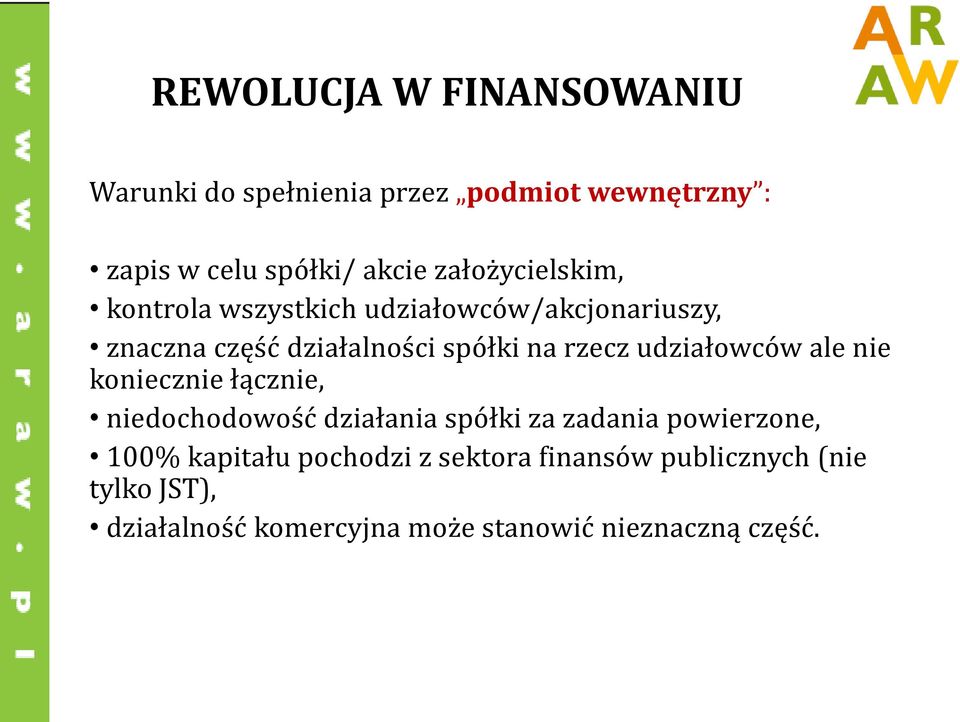 www.araw.pl

ARAW

REWOLUCJA W FINANSOWANIU

Warunki do spełnienia przez „podmiot wewnętrzny”:

• zapis w celu spółki/ akcie założycielskim,
• kontrola wszystkich udziałowców/akcjonariuszy,
• znaczna część działalności spółki na rzecz udziałowców ale nie koniecznie łącznie,
• niedochodowość działania spółki za zadania powierzone,
• 100% kapitału pochodzi z sektora finansów publicznych (nie tylko JST),
• działalność komercyjna może stanowić nieznaczną część.